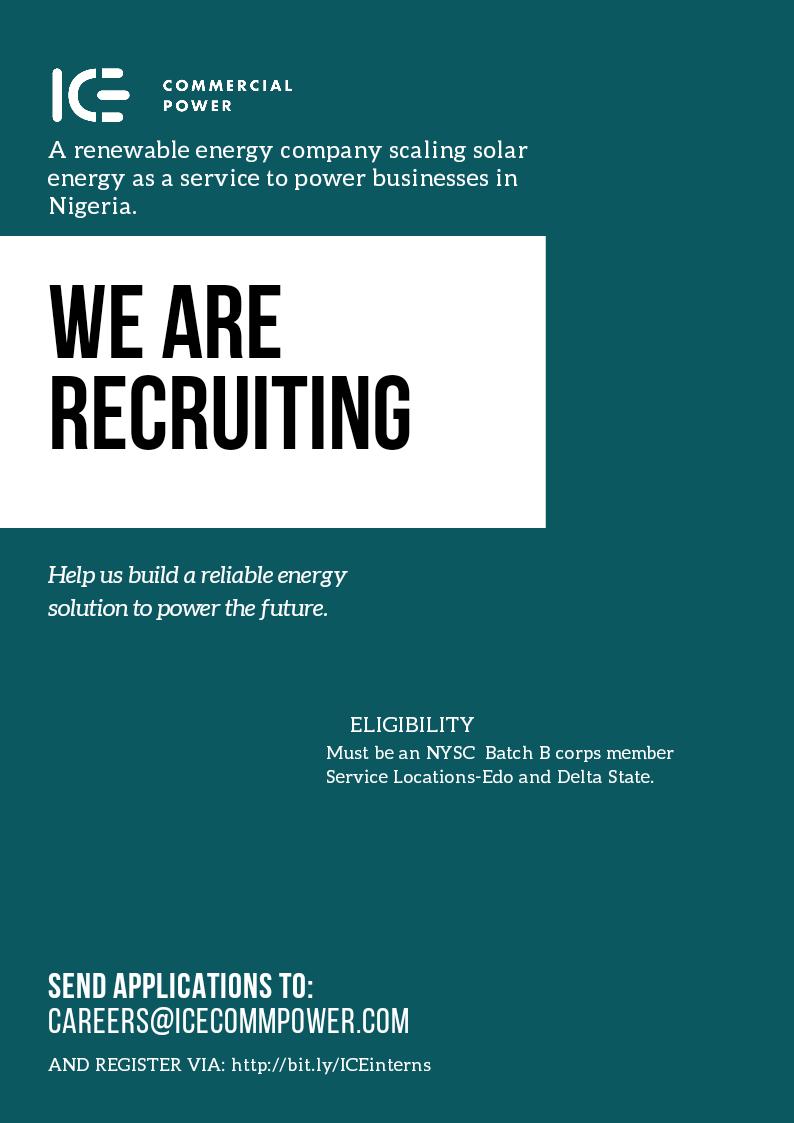 ICE COMMERCIAL POWER

A renewable energy company scaling solar energy as a service to power businesses in Nigeria.

WE ARE RECRUITING

Help us build a reliable energy solution to power the future.

ELIGIBILITY
Must be an NYSC Batch B corps member
Service Locations-Edo and Delta State.

SEND APPLICATIONS TO:
CAREERS@ICECOMMPOWER.COM

AND REGISTER VIA: http://bit.ly/ICEinterns